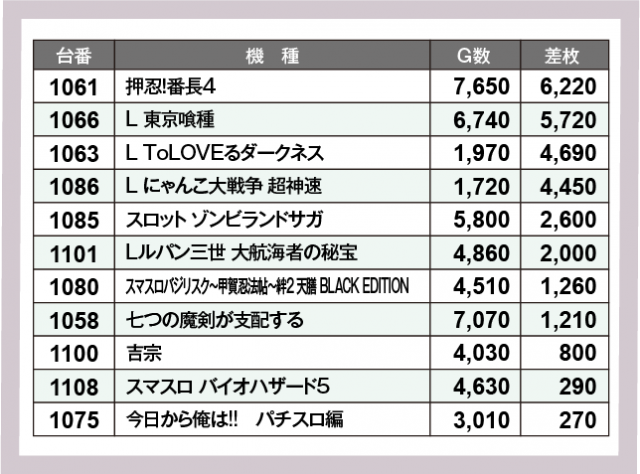 | 台番 | 機　種 | G数 | 差枚 |
|---|---|---|---|
| 1061 | 押忍!番長4 | 7,650 | 6,220 |
| 1066 | L 東京喰種 | 6,740 | 5,720 |
| 1063 | L ToLOVEるダークネス | 1,970 | 4,690 |
| 1086 | L にゃんこ大戦争 超神速 | 1,720 | 4,450 |
| 1085 | スロット ゾンビランドサガ | 5,800 | 2,600 |
| 1101 | Lルパン三世 大航海者の秘宝 | 4,860 | 2,000 |
| 1080 | スマスロバジリスク~甲賀忍法帖~絆2 天膳 BLACK EDITION | 4,510 | 1,260 |
| 1058 | 七つの魔剣が支配する | 7,070 | 1,210 |
| 1100 | 吉宗 | 4,030 | 800 |
| 1108 | スマスロ バイオハザード5 | 4,630 | 290 |
| 1075 | 今日から俺は!!　パチスロ編 | 3,010 | 270 |